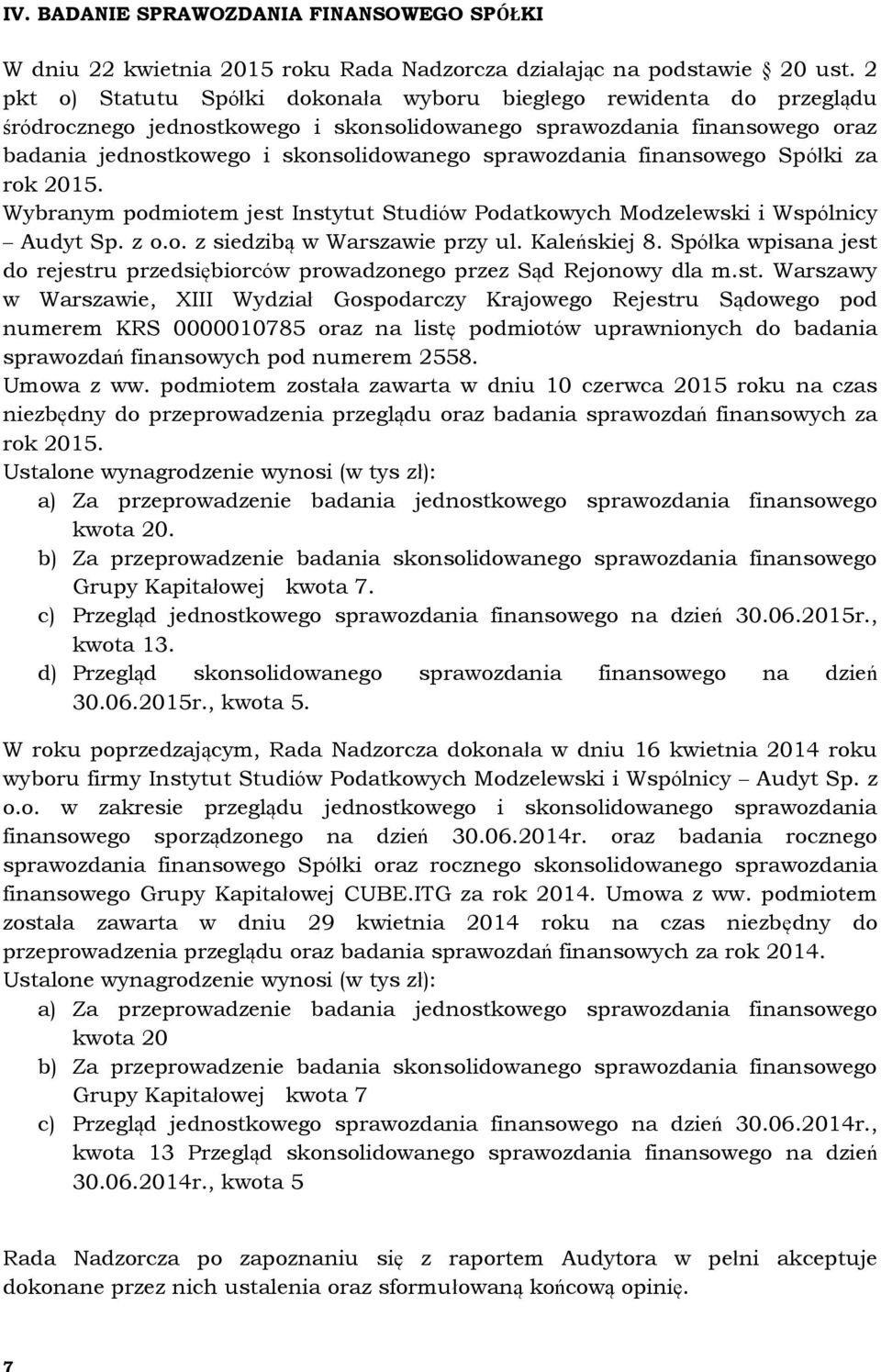 IV. BADANIE SPRAWOZDANIA FINANSOWEGO SPÓŁKI

W dniu 22 kwietnia 2015 roku Rada Nadzorcza działając na podstawie 20 ust. 2 pkt o) Statutu Spółki dokonała wyboru biegłego rewidenta do przeglądu śródrocznego jednostkowego i skonsolidowanego sprawozdania finansowego oraz badania jednostkowego i skonsolidowanego sprawozdania finansowego Spółki za rok 2015.
Wybranym podmiotem jest Instytut Studiów Podatkowych Modzelewski i Wspólnicy – Audyt Sp. z o.o. z siedzibą w Warszawie przy ul. Kaleńskiej 8. Spółka wpisana jest do rejestru przedsiębiorców prowadzonego przez Sąd Rejonowy dla m.st. Warszawy w Warszawie, XIII Wydział Gospodarczy Krajowego Rejestru Sądowego pod numerem KRS 0000010785 oraz na listę podmiotów uprawnionych do badania sprawozdań finansowych pod numerem 2558.
Umowa z ww. podmiotem została zawarta w dniu 10 czerwca 2015 roku na czas niezbędny do przeprowadzenia przeglądu oraz badania sprawozdań finansowych za rok 2015.
Ustalone wynagrodzenie wynosi (w tys zł):
a) Za przeprowadzenie badania jednostkowego sprawozdania finansowego kwota 20.
b) Za przeprowadzenie badania skonsolidowanego sprawozdania finansowego Grupy Kapitałowej kwota 7.
c) Przegląd jednostkowego sprawozdania finansowego na dzień 30.06.2015r., kwota 13.
d) Przegląd skonsolidowanego sprawozdania finansowego na dzień 30.06.2015r., kwota 5.

W roku poprzedzającym, Rada Nadzorcza dokonała w dniu 16 kwietnia 2014 roku wyboru firmy Instytut Studiów Podatkowych Modzelewski i Wspólnicy – Audyt Sp. z o.o. w zakresie przeglądu jednostkowego i skonsolidowanego sprawozdania finansowego sporządzonego na dzień 30.06.2014r. oraz badania rocznego sprawozdania finansowego Spółki oraz rocznego skonsolidowanego sprawozdania finansowego Grupy Kapitałowej CUBE.ITG za rok 2014. Umowa z ww. podmiotem została zawarta w dniu 29 kwietnia 2014 roku na czas niezbędny do przeprowadzenia przeglądu oraz badania sprawozdań finansowych za rok 2014.
Ustalone wynagrodzenie wynosi (w tys zł):
a) Za przeprowadzenie badania jednostkowego sprawozdania finansowego kwota 20
b) Za przeprowadzenie badania skonsolidowanego sprawozdania finansowego Grupy Kapitałowej kwota 7
c) Przegląd jednostkowego sprawozdania finansowego na dzień 30.06.2014r., kwota 13 Przegląd skonsolidowanego sprawozdania finansowego na dzień 30.06.2014r., kwota 5

Rada Nadzorcza po zapoznaniu się z raportem Audytora w pełni akceptuje dokonane przez nich ustalenia oraz sformułowaną końcową opinię.

7